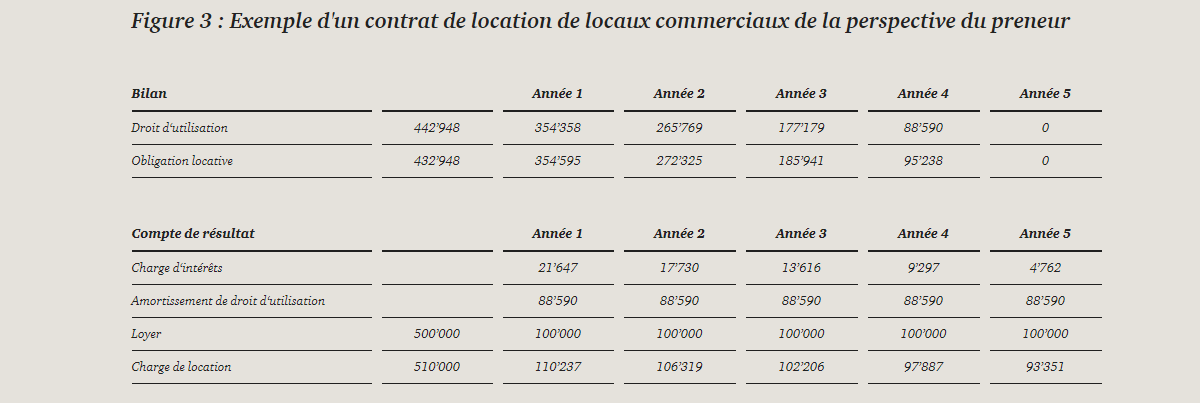 Figure 3 : Exemple d'un contrat de location de locaux commerciaux de la perspective du preneur

| Bilan | | Année 1 | Année 2 | Année 3 | Année 4 | Année 5 |
|---|---|---|---|---|---|---|
| Droit d'utilisation | 442'948 | 354'358 | 265'769 | 177'179 | 88'590 | 0 |
| Obligation locative | 432'948 | 354'595 | 272'325 | 185'941 | 95'238 | 0 |

| Compte de résultat | | Année 1 | Année 2 | Année 3 | Année 4 | Année 5 |
|---|---|---|---|---|---|---|
| Charge d'intérêts | | 21'647 | 17'730 | 13'616 | 9'297 | 4'762 |
| Amortissement de droit d'utilisation | | 88'590 | 88'590 | 88'590 | 88'590 | 88'590 |
| Loyer | 500'000 | 100'000 | 100'000 | 100'000 | 100'000 | 100'000 |
| Charge de location | 510'000 | 110'237 | 106'319 | 102'206 | 97'887 | 93'351 |